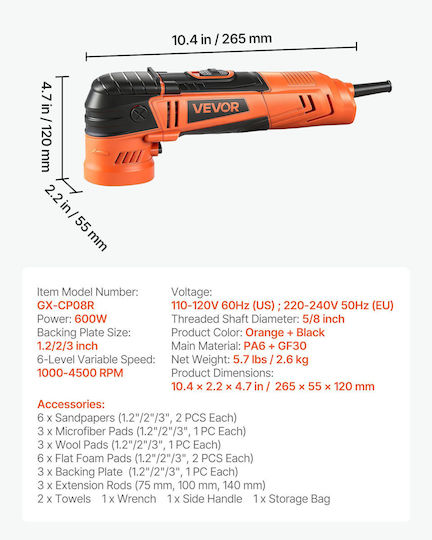 10.4 in / 265 mm

4.7 in / 120 mm

2.2 in / 55 mm

VEVOR

Item Model Number:
GX-CP08R
Power: 600W
Backing Plate Size:
1.2/2/3 inch
6-Level Variable Speed:
1000-4500 RPM

Voltage:
110-120V 60Hz (US) ; 220-240V 50Hz (EU)
Threaded Shaft Diameter: 5/8 inch
Product Color: Orange + Black
Main Material: PA6 + GF30
Net Weight: 5.7 lbs / 2.6 kg
Product Dimensions:
10.4 × 2.2 × 4.7 in / 265 × 55 × 120 mm

Accessories:
6 x Sandpapers (1.2"/2"/3", 2 PCS Each)
3 x Microfiber Pads (1.2"/2"/3", 1 PC Each)
3 x Wool Pads (1.2"/2"/3", 1 PC Each)
6 x Flat Foam Pads (1.2"/2"/3", 2 PCS Each)
3 x Backing Plate (1.2"/2"/3", 1 PC Each)
3 x Extension Rods (75 mm, 100 mm, 140 mm)
2 x Towels 1 x Wrench 1 x Side Handle 1 x Storage Bag